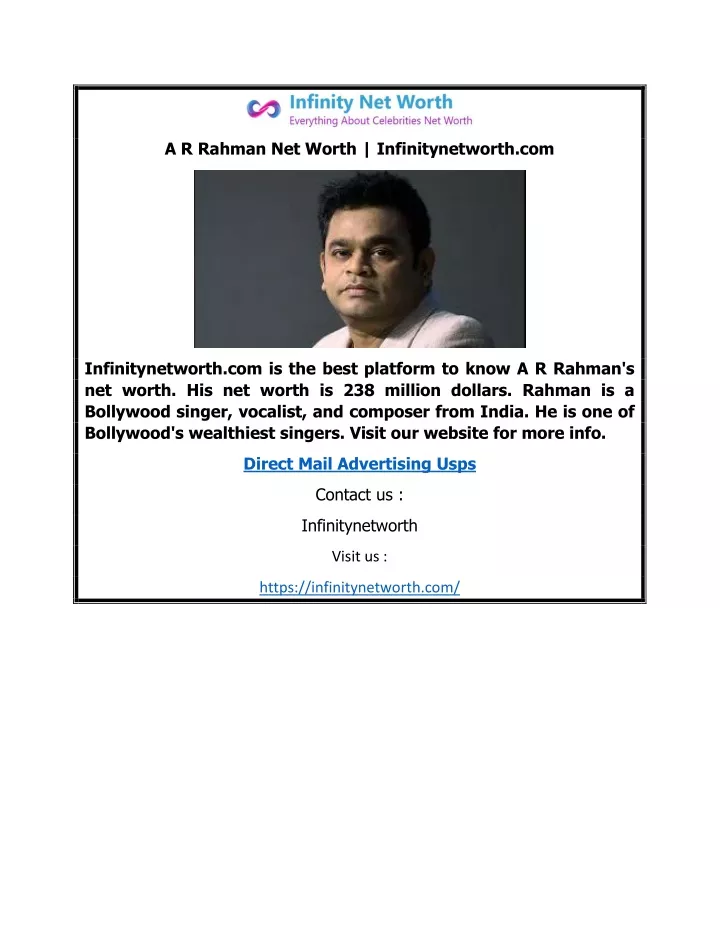 Infinity Net Worth
Everything About Celebrities Net Worth

A R Rahman Net Worth | Infinitynetworth.com

Infinitynetworth.com is the best platform to know A R Rahman's net worth. His net worth is 238 million dollars. Rahman is a Bollywood singer, vocalist, and composer from India. He is one of Bollywood's wealthiest singers. Visit our website for more info.

Direct Mail Advertising Usps

Contact us :

Infinitynetworth

Visit us :

https://infinitynetworth.com/